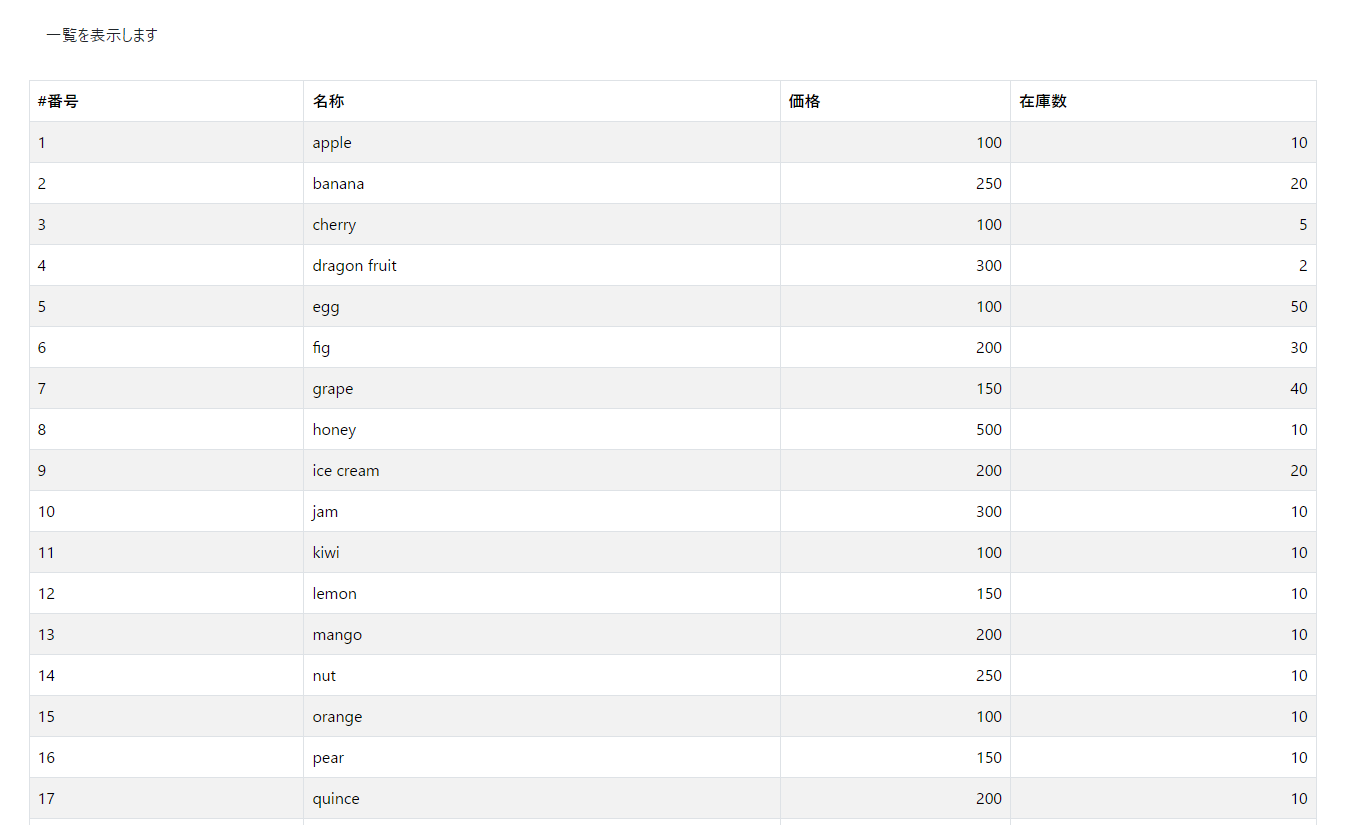 一覧を表示します

| #番号 | 名称 | 価格 | 在庫数 |
|---|---|---|---|
| 1 | apple | 100 | 10 |
| 2 | banana | 250 | 20 |
| 3 | cherry | 100 | 5 |
| 4 | dragon fruit | 300 | 2 |
| 5 | egg | 100 | 50 |
| 6 | fig | 200 | 30 |
| 7 | grape | 150 | 40 |
| 8 | honey | 500 | 10 |
| 9 | ice cream | 200 | 20 |
| 10 | jam | 300 | 10 |
| 11 | kiwi | 100 | 10 |
| 12 | lemon | 150 | 10 |
| 13 | mango | 200 | 10 |
| 14 | nut | 250 | 10 |
| 15 | orange | 100 | 10 |
| 16 | pear | 150 | 10 |
| 17 | quince | 200 | 10 |